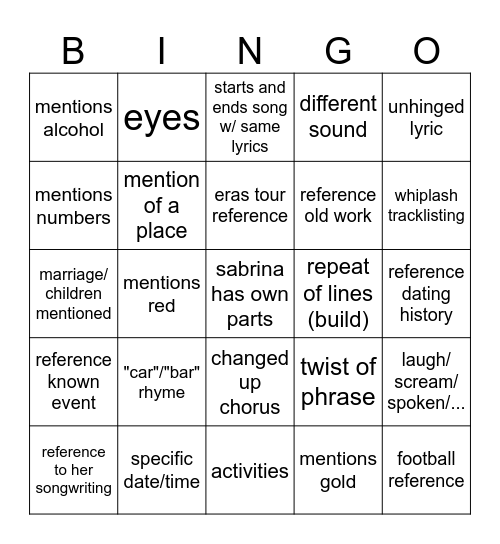 | B | I | N | G | O |
|---|---|---|---|---|
| mentions alcohol | eyes | starts and ends song w/ same lyrics | different sound | unhinged lyric |
| mentions numbers | mention of a place | eras tour reference | reference old work | whiplash tracklisting |
| marriage/ children mentioned | mentions red | sabrina has own parts | repeat of lines (build) | reference dating history |
| reference known event | "car"/"bar" rhyme | changed up chorus | twist of phrase | laugh/ scream/ spoken/... |
| reference to her songwriting | specific date/time | activities | mentions gold | football reference |